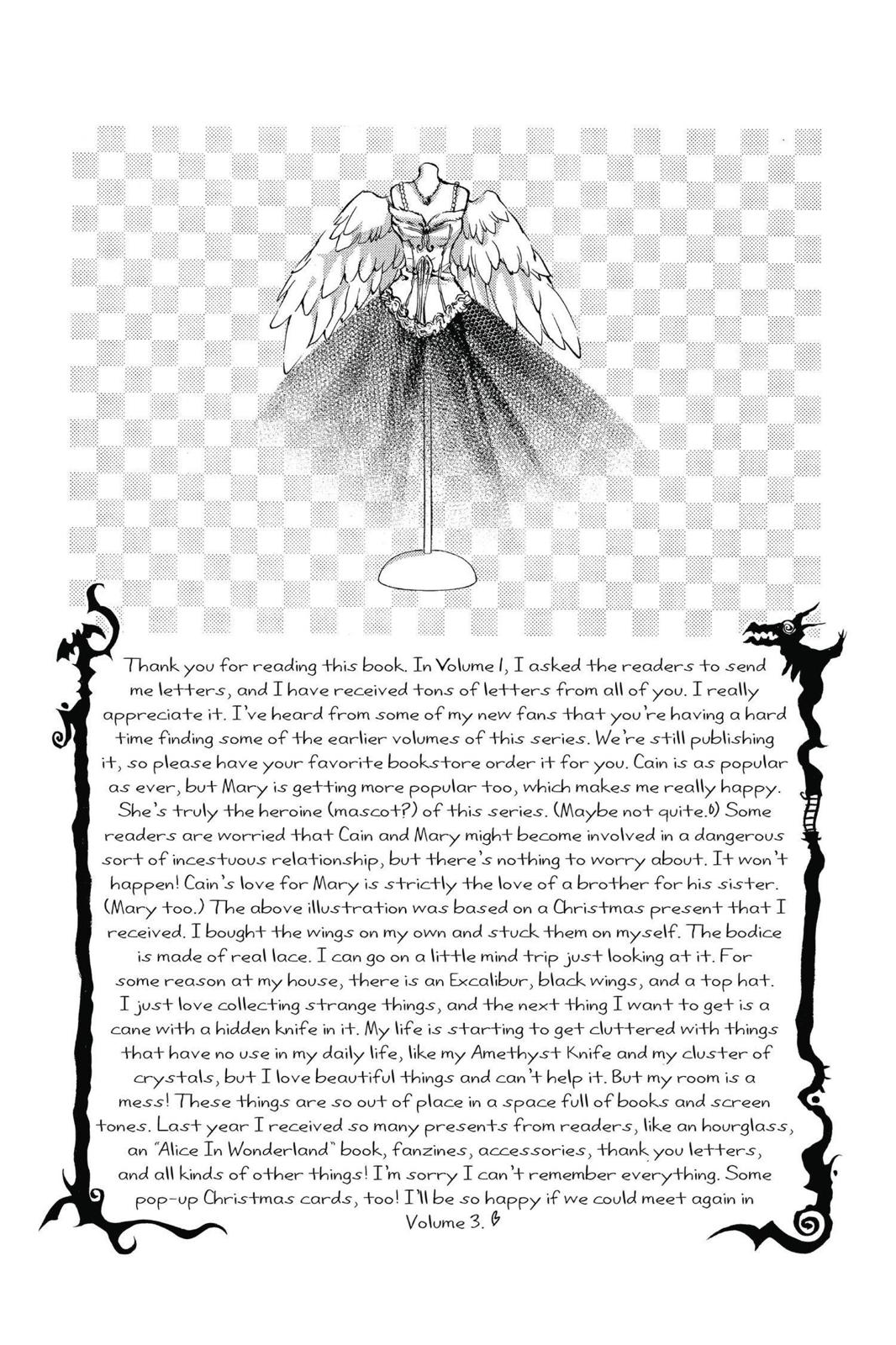 Thank you for reading this book. In Volume 1, I asked the readers to send me letters, and I have received tons of letters from all of you. I really appreciate it. I've heard from some of my new fans that you're having a hard time finding some of the earlier volumes of this series. We're still publishing it, so please have your favorite bookstore order it for you. Cain is as popular as ever, but Mary is getting more popular too, which makes me really happy. She's truly the heroine (mascot?) of this series. (Maybe not quite.) Some readers are worried that Cain and Mary might become involved in a dangerous sort of incestuous relationship, but there's nothing to worry about. It won't happen! Cain's love for Mary is strictly the love of a brother for his sister. (Mary too.) The above illustration was based on a Christmas present that I received. I bought the wings on my own and stuck them on myself. The bodice is made of real lace. I can go on a little mind trip just looking at it. For some reason at my house, there is an Excalibur, black wings, and a top hat. I just love collecting strange things, and the next thing I want to get is a cane with a hidden knife in it. My life is starting to get cluttered with things that have no use in my daily life, like my Amethyst Knife and my cluster of crystals, but I love beautiful things and can't help it. But my room is a mess! These things are so out of place in a space full of books and screen tones. Last year I received so many presents from readers, like an hourglass, an "Alice In Wonderland" book, fanzines, accessories, thank you letters, and all kinds of other things! I'm sorry I can't remember everything. Some pop-up Christmas cards, too! I'll be so happy if we could meet again in Volume 3.